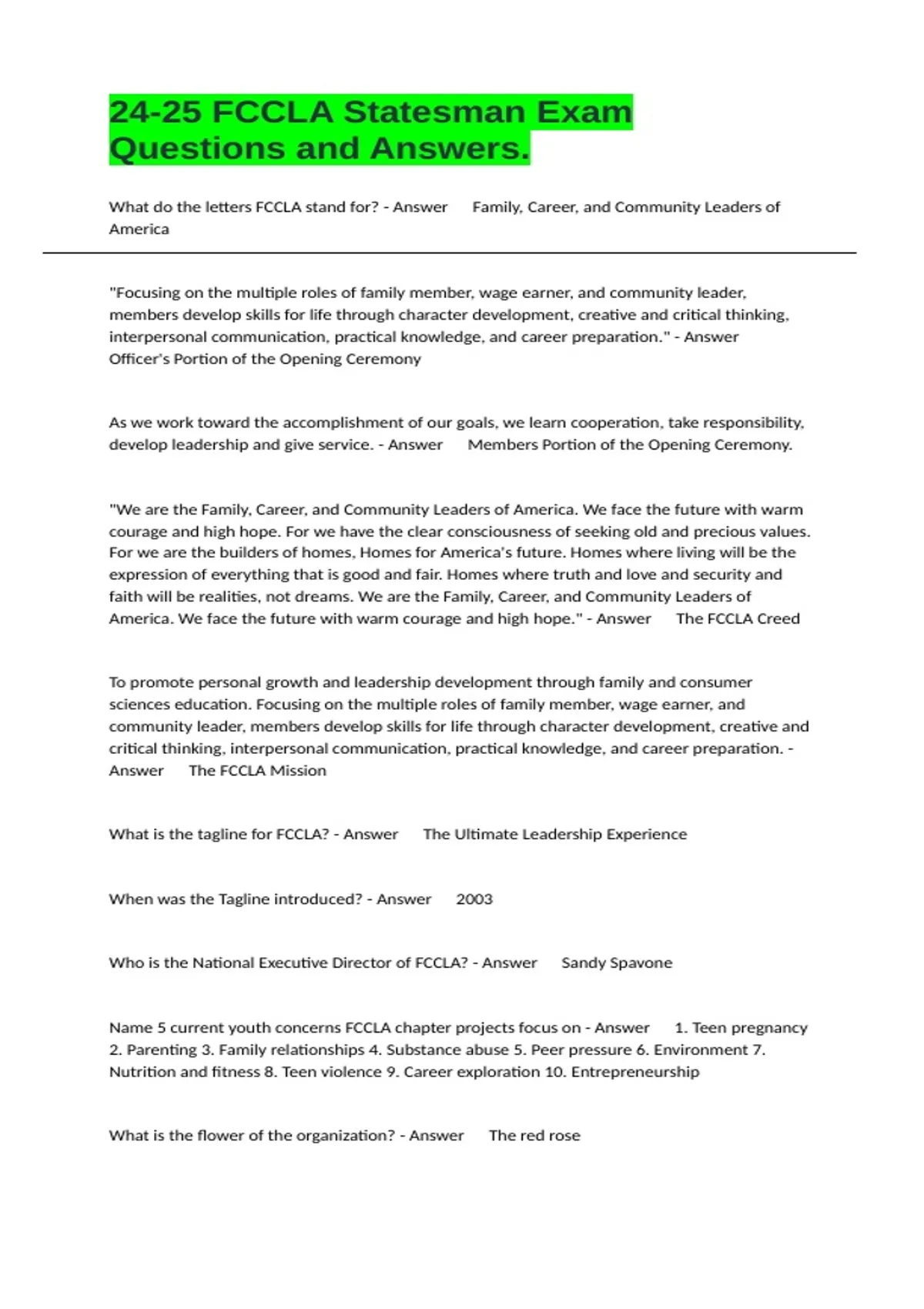 24-25 FCCLA Statesman Exam Questions and Answers.

What do the letters FCCLA stand for? - Answer Family, Career, and Community Leaders of America

"Focusing on the multiple roles of family member, wage earner, and community leader, members develop skills for life through character development, creative and critical thinking, interpersonal communication, practical knowledge, and career preparation." - Answer Officer's Portion of the Opening Ceremony

As we work toward the accomplishment of our goals, we learn cooperation, take responsibility, develop leadership and give service. - Answer Members Portion of the Opening Ceremony.

"We are the Family, Career, and Community Leaders of America. We face the future with warm courage and high hope. For we have the clear consciousness of seeking old and precious values. For we are the builders of homes, Homes for America's future. Homes where living will be the expression of everything that is good and fair. Homes where truth and love and security and faith will be realities, not dreams. We are the Family, Career, and Community Leaders of America. We face the future with warm courage and high hope." - Answer The FCCLA Creed

To promote personal growth and leadership development through family and consumer sciences education. Focusing on the multiple roles of family member, wage earner, and community leader, members develop skills for life through character development, creative and critical thinking, interpersonal communication, practical knowledge, and career preparation. - Answer The FCCLA Mission

What is the tagline for FCCLA? - Answer The Ultimate Leadership Experience

When was the Tagline introduced? - Answer 2003

Who is the National Executive Director of FCCLA? - Answer Sandy Spavone

Name 5 current youth concerns FCCLA chapter projects focus on - Answer 1. Teen pregnancy 2. Parenting 3. Family relationships 4. Substance abuse 5. Peer pressure 6. Environment 7. Nutrition and fitness 8. Teen violence 9. Career exploration 10. Entrepreneurship

What is the flower of the organization? - Answer The red rose